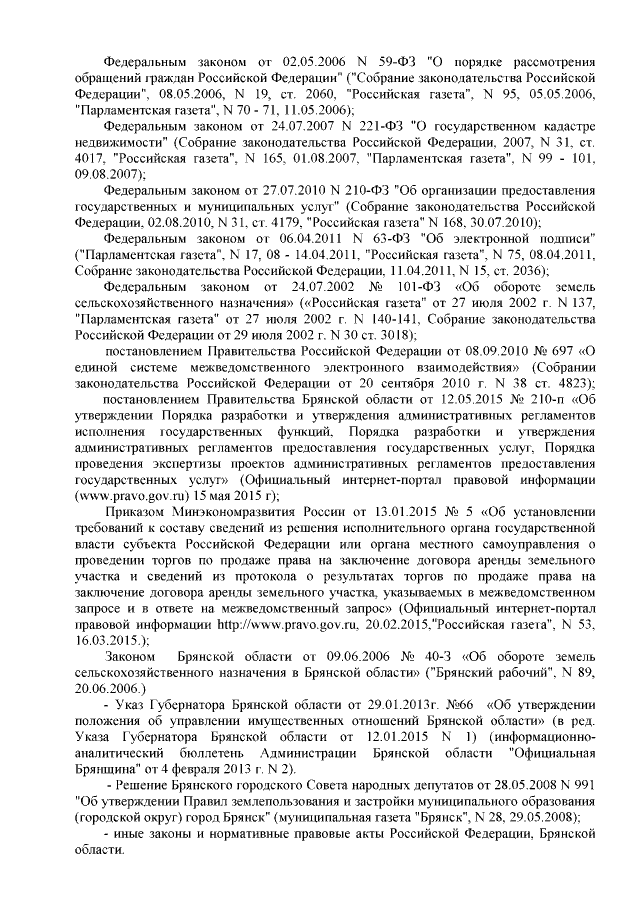 Федеральным законом от 02.05.2006 N 59-ФЗ "О порядке рассмотрения обращений граждан Российской Федерации" ("Собрание законодательства Российской Федерации", 08.05.2006, N 19, ст. 2060, "Российская газета", N 95, 05.05.2006, "Парламентская газета", N 70 - 71, 11.05.2006);

Федеральным законом от 24.07.2007 N 221-ФЗ "О государственном кадастре недвижимости" (Собрание законодательства Российской Федерации, 2007, N 31, ст. 4017, "Российская газета", N 165, 01.08.2007, "Парламентская газета", N 99 - 101, 09.08.2007);

Федеральным законом от 27.07.2010 N 210-ФЗ "Об организации предоставления государственных и муниципальных услуг" (Собрание законодательства Российской Федерации, 02.08.2010, N 31, ст. 4179, "Российская газета" N 168, 30.07.2010);

Федеральным законом от 06.04.2011 N 63-ФЗ "Об электронной подписи" ("Парламентская газета", N 17, 08 - 14.04.2011, "Российская газета", N 75, 08.04.2011, Собрание законодательства Российской Федерации, 11.04.2011, N 15, ст. 2036);

Федеральным законом от 24.07.2002 № 101-ФЗ «Об обороте земель сельскохозяйственного назначения» («Российская газета" от 27 июля 2002 г. N 137, "Парламентская газета" от 27 июля 2002 г. N 140-141, Собрание законодательства Российской Федерации от 29 июля 2002 г. N 30 ст. 3018);

постановлением Правительства Российской Федерации от 08.09.2010 № 697 «О единой системе межведомственного электронного взаимодействия» (Собрании законодательства Российской Федерации от 20 сентября 2010 г. N 38 ст. 4823);

постановлением Правительства Брянской области от 12.05.2015 № 210-п «Об утверждении Порядка разработки и утверждения административных регламентов исполнения государственных функций, Порядка разработки и утверждения административных регламентов предоставления государственных услуг, Порядка проведения экспертизы проектов административных регламентов предоставления государственных услуг» (Официальный интернет-портал правовой информации (www.pravo.gov.ru) 15 мая 2015 г);

Приказом Минэкономразвития России от 13.01.2015 № 5 «Об установлении требований к составу сведений из решения исполнительного органа государственной власти субъекта Российской Федерации или органа местного самоуправления о проведении торгов по продаже права на заключение договора аренды земельного участка и сведений из протокола о результатах торгов по продаже права на заключение договора аренды земельного участка, указываемых в межведомственном запросе и в ответе на межведомственный запрос» (Официальный интернет-портал правовой информации http://www.pravo.gov.ru, 20.02.2015,"Российская газета", N 53, 16.03.2015.);

Законом Брянской области от 09.06.2006 № 40-З «Об обороте земель сельскохозяйственного назначения в Брянской области» ("Брянский рабочий", N 89, 20.06.2006.)

- Указ Губернатора Брянской области от 29.01.2013г. №66 «Об утверждении положения об управлении имущественных отношений Брянской области» (в ред. Указа Губернатора Брянской области от 12.01.2015 N 1) (информационно-аналитический бюллетень Администрации Брянской области "Официальная Брянщина" от 4 февраля 2013 г. N 2).

- Решение Брянского городского Совета народных депутатов от 28.05.2008 N 991 "Об утверждении Правил землепользования и застройки муниципального образования (городской округ) город Брянск" (муниципальная газета "Брянск", N 28, 29.05.2008);

- иные законы и нормативные правовые акты Российской Федерации, Брянской области.